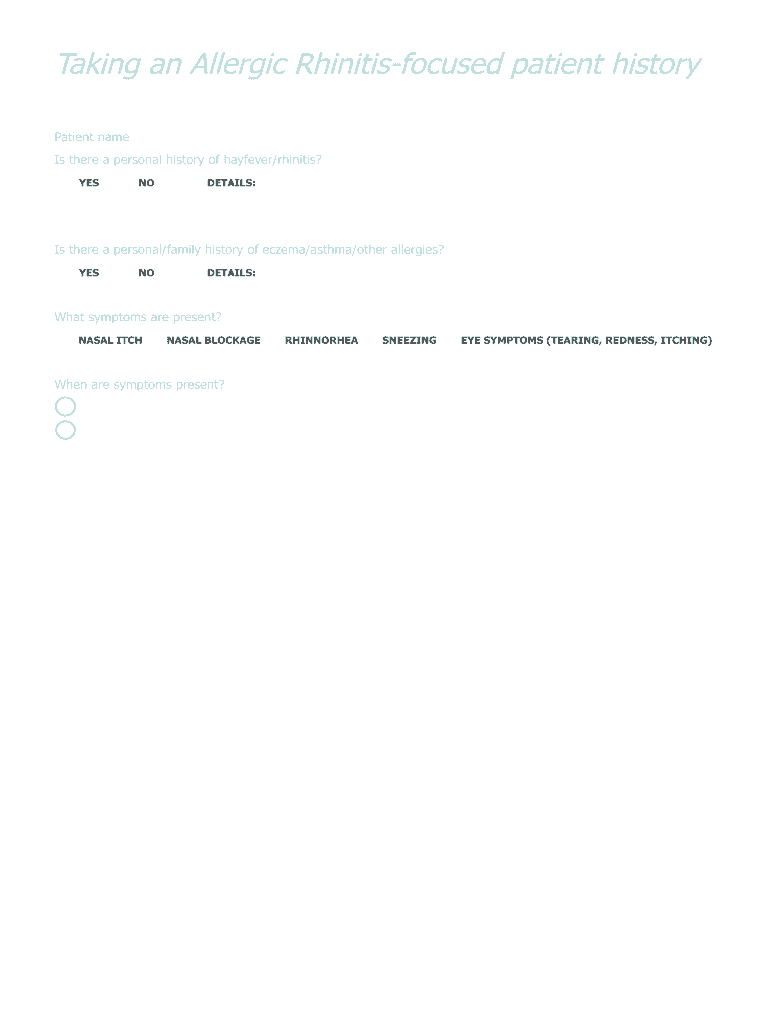 Taking an Allergic Rhinitis-focused patient history

Patient name

Is there a personal history of hayfever/rhinitis?

YES NO DETAILS:

Is there a personal/family history of eczema/asthma/other allergies?

YES NO DETAILS:

What symptoms are present?

NASAL ITCH NASAL BLOCKAGE RHINNORHEA SNEEZING EYE SYMPTOMS (TEARING, REDNESS, ITCHING)

When are symptoms present?